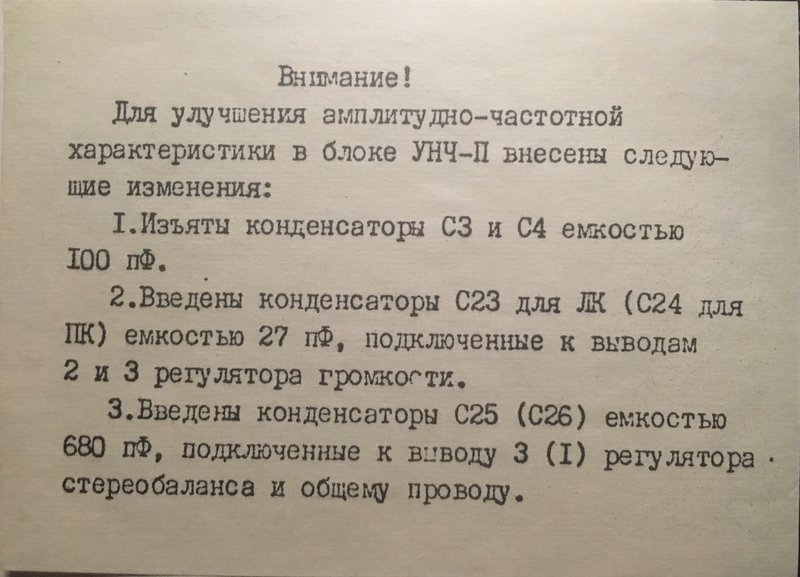 Внимание!

Для улучшения амплитудно-частотной характеристики в блоке УНЧ-П внесены следующие изменения:

I.Изъяты конденсаторы С3 и С4 емкостью I00 пФ.

2.Введены конденсаторы С23 для ЛК (С24 для ПК) емкостью 27 пФ, подключенные к выводам 2 и 3 регулятора громкости.

3.Введены конденсаторы С25 (С26) емкостью 680 пФ, подключенные к выводу 3 (I) регулятора стереобаланса и общему проводу.